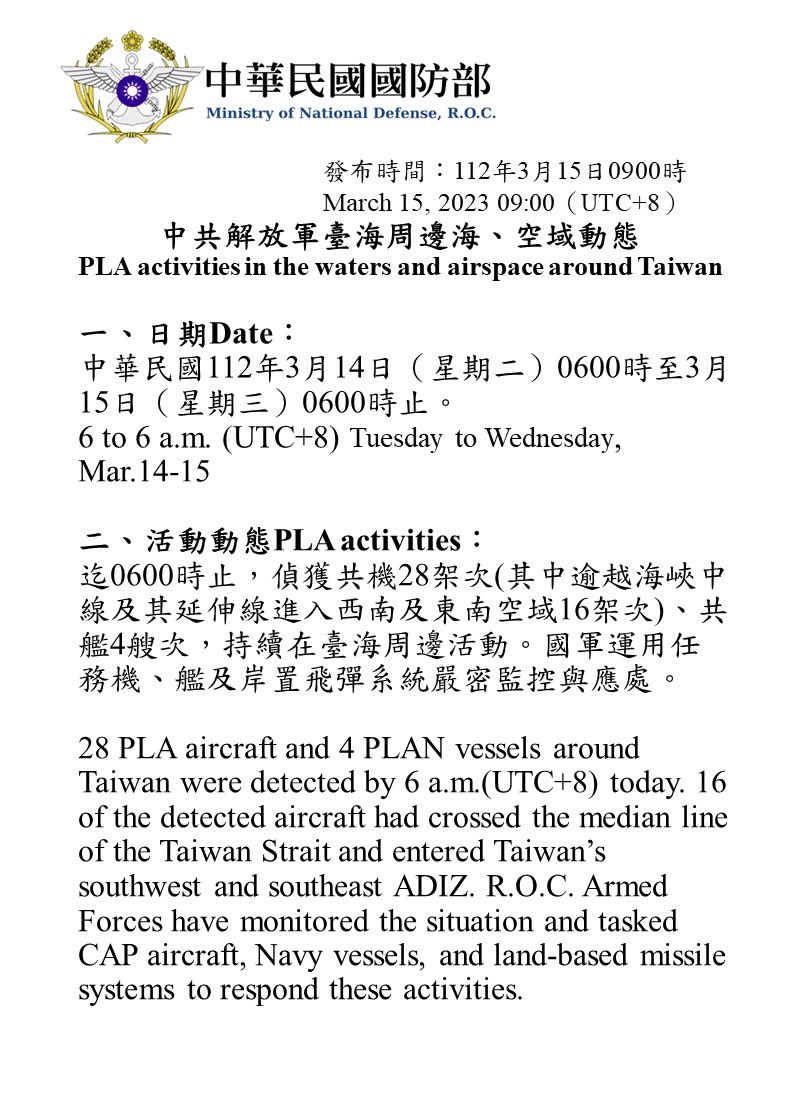 中華民國國防部
Ministry of National Defense, R.O.C.

發布時間：112年3月15日0900時
March 15, 2023 09:00（UTC+8）

中共解放軍臺海周邊海、空域動態
PLA activities in the waters and airspace around Taiwan

一、日期Date：
中華民國112年3月14日（星期二）0600時至3月15日（星期三）0600時止。
6 to 6 a.m. (UTC+8) Tuesday to Wednesday, Mar.14-15

二、活動動態PLA activities：
迄0600時止，偵獲共機28架次(其中逾越海峽中線及其延伸線進入西南及東南空域16架次)、共艦4艘次，持續在臺海周邊活動。國軍運用任務機、艦及岸置飛彈系統嚴密監控與應處。

28 PLA aircraft and 4 PLAN vessels around Taiwan were detected by 6 a.m.(UTC+8) today. 16 of the detected aircraft had crossed the median line of the Taiwan Strait and entered Taiwan's southwest and southeast ADIZ. R.O.C. Armed Forces have monitored the situation and tasked CAP aircraft, Navy vessels, and land-based missile systems to respond these activities.